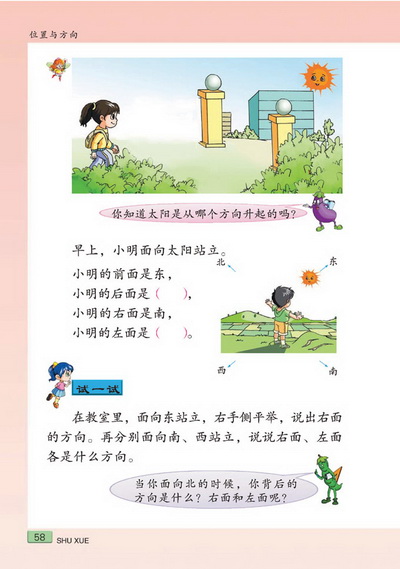 位置与方向

你知道太阳是从哪个方向升起的吗？

早上，小明面向太阳站立。
小明的前面是东，
小明的后面是（　　），
小明的右面是南，
小明的左面是（　　）。

北
东
西
南

试一试

在教室里，面向东站立，右手侧平举，说出右面的方向。再分别面向南、西站立，说说右面、左面各是什么方向。

当你面向北的时候，你背后的方向是什么？右面和左面呢？

58 SHU XUE